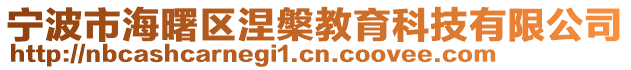 宁波市海曙区涅槃教育科技有限公司
http://nbcashcarnegi1.cn.coovee.com